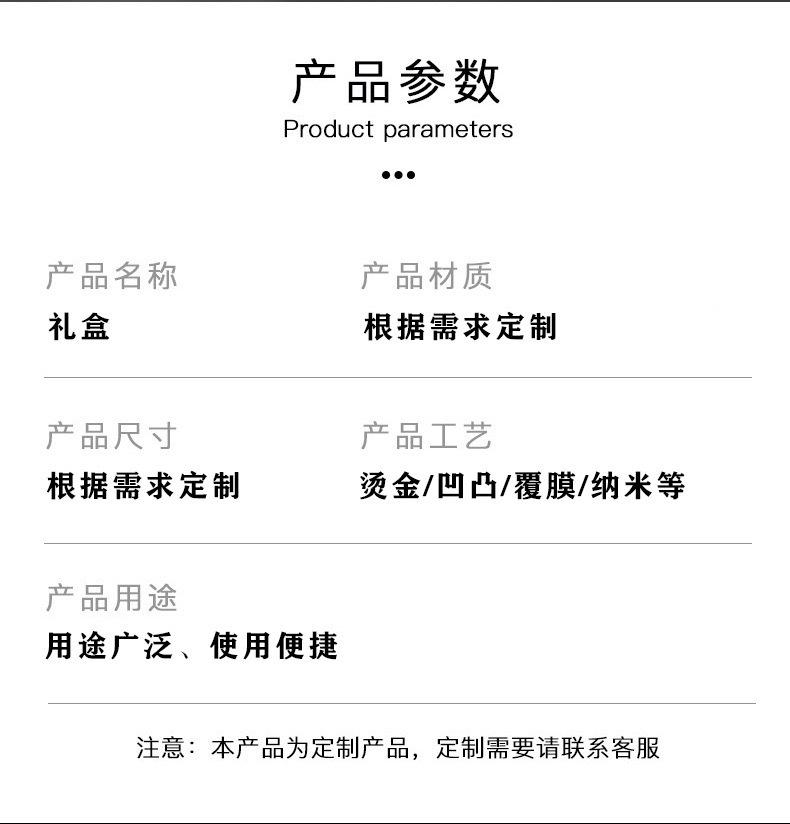 产品参数
Product parameters

•••

产品名称
礼盒

产品材质
根据需求定制

产品尺寸
根据需求定制

产品工艺
烫金/凹凸/覆膜/纳米等

产品用途
用途广泛、使用便捷

注意：本产品为定制产品，定制需要请联系客服